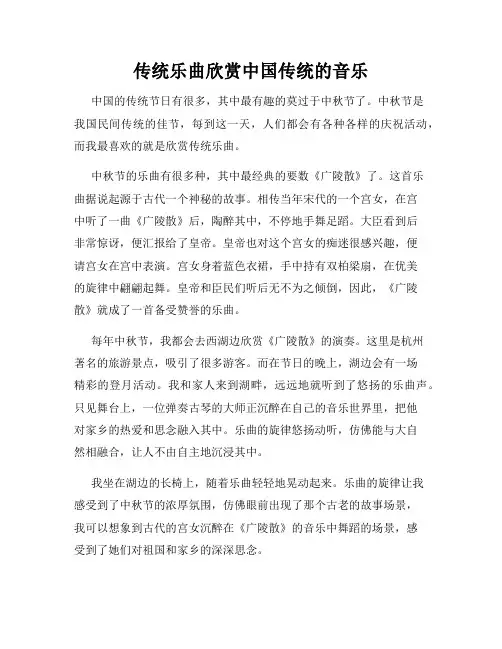 传统乐曲欣赏中国传统的音乐

中国的传统节日有很多，其中最有趣的莫过于中秋节了。中秋节是我国民间传统的佳节，每到这一天，人们都会有各种各样的庆祝活动，而我最喜欢的就是欣赏传统乐曲。

中秋节的乐曲有很多种，其中最经典的要数《广陵散》了。这首乐曲据说起源于古代一个神秘的故事。相传当年宋代的一个宫女，在宫中听了一曲《广陵散》后，陶醉其中，不停地手舞足蹈。大臣看到后非常惊讶，便汇报给了皇帝。皇帝也对这个宫女的痴迷很感兴趣，便请宫女在宫中表演。宫女身着蓝色衣裙，手中持有双柏梁扇，在优美的旋律中翩翩起舞。皇帝和臣民们听后无不为之倾倒，因此，《广陵散》就成了一首备受赞誉的乐曲。

每年中秋节，我都会去西湖边欣赏《广陵散》的演奏。这里是杭州著名的旅游景点，吸引了很多游客。而在节日的晚上，湖边会有一场精彩的登月活动。我和家人来到湖畔，远远地就听到了悠扬的乐曲声。只见舞台上，一位弹奏古琴的大师正沉醉在自己的音乐世界里，把他对家乡的热爱和思念融入其中。乐曲的旋律悠扬动听，仿佛能与大自然相融合，让人不由自主地沉浸其中。

我坐在湖边的长椅上，随着乐曲轻轻地晃动起来。乐曲的旋律让我感受到了中秋节的浓厚氛围，仿佛眼前出现了那个古老的故事场景，我可以想象到古代的宫女沉醉在《广陵散》的音乐中舞蹈的场景，感受到了她们对祖国和家乡的深深思念。